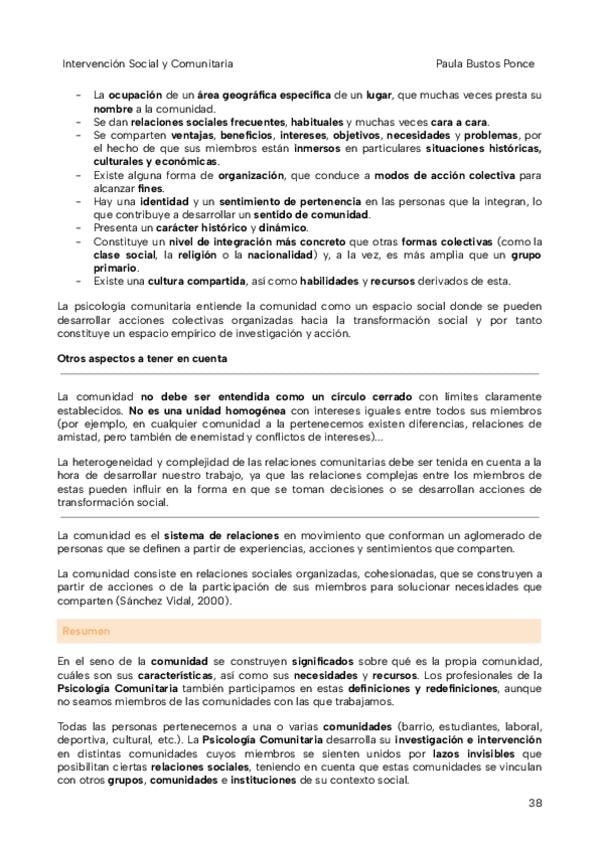 Intervención Social y Comunitaria Paula Bustos Ponce

- La ocupación de un área geográfica específica de un lugar, que muchas veces presta su nombre a la comunidad.
- Se dan relaciones sociales frecuentes, habituales y muchas veces cara a cara.
- Se comparten ventajas, beneficios, intereses, objetivos, necesidades y problemas, por el hecho de que sus miembros están inmersos en particulares situaciones históricas, culturales y económicas.
- Existe alguna forma de organización, que conduce a modos de acción colectiva para alcanzar fines.
- Hay una identidad y un sentimiento de pertenencia en las personas que la integran, lo que contribuye a desarrollar un sentido de comunidad.
- Presenta un carácter histórico y dinámico.
- Constituye un nivel de integración más concreto que otras formas colectivas (como la clase social, la religión o la nacionalidad) y, a la vez, es más amplia que un grupo primario.
- Existe una cultura compartida, así como habilidades y recursos derivados de esta.

La psicología comunitaria entiende la comunidad como un espacio social donde se pueden desarrollar acciones colectivas organizadas hacia la transformación social y por tanto constituye un espacio empírico de investigación y acción.

Otros aspectos a tener en cuenta

La comunidad no debe ser entendida como un círculo cerrado con límites claramente establecidos. No es una unidad homogénea con intereses iguales entre todos sus miembros (por ejemplo, en cualquier comunidad a la pertenecemos existen diferencias, relaciones de amistad, pero también de enemistad y conflictos de intereses)...

La heterogeneidad y complejidad de las relaciones comunitarias debe ser tenida en cuenta a la hora de desarrollar nuestro trabajo, ya que las relaciones complejas entre los miembros de estas pueden influir en la forma en que se toman decisiones o se desarrollan acciones de transformación social.

La comunidad es el sistema de relaciones en movimiento que conforman un aglomerado de personas que se definen a partir de experiencias, acciones y sentimientos que comparten.

La comunidad consiste en relaciones sociales organizadas, cohesionadas, que se construyen a partir de acciones o de la participación de sus miembros para solucionar necesidades que comparten (Sánchez Vidal, 2000).

Resumen

En el seno de la comunidad se construyen significados sobre qué es la propia comunidad, cuáles son sus características, así como sus necesidades y recursos. Los profesionales de la Psicología Comunitaria también participamos en estas definiciones y redefiniciones, aunque no seamos miembros de las comunidades con las que trabajamos.

Todas las personas pertenecemos a una o varias comunidades (barrio, estudiantes, laboral, deportiva, cultural, etc.). La Psicología Comunitaria desarrolla su investigación e intervención en distintas comunidades cuyos miembros se sienten unidos por lazos invisibles que posibilitan ciertas relaciones sociales, teniendo en cuenta que estas comunidades se vinculan con otros grupos, comunidades e instituciones de su contexto social.

38